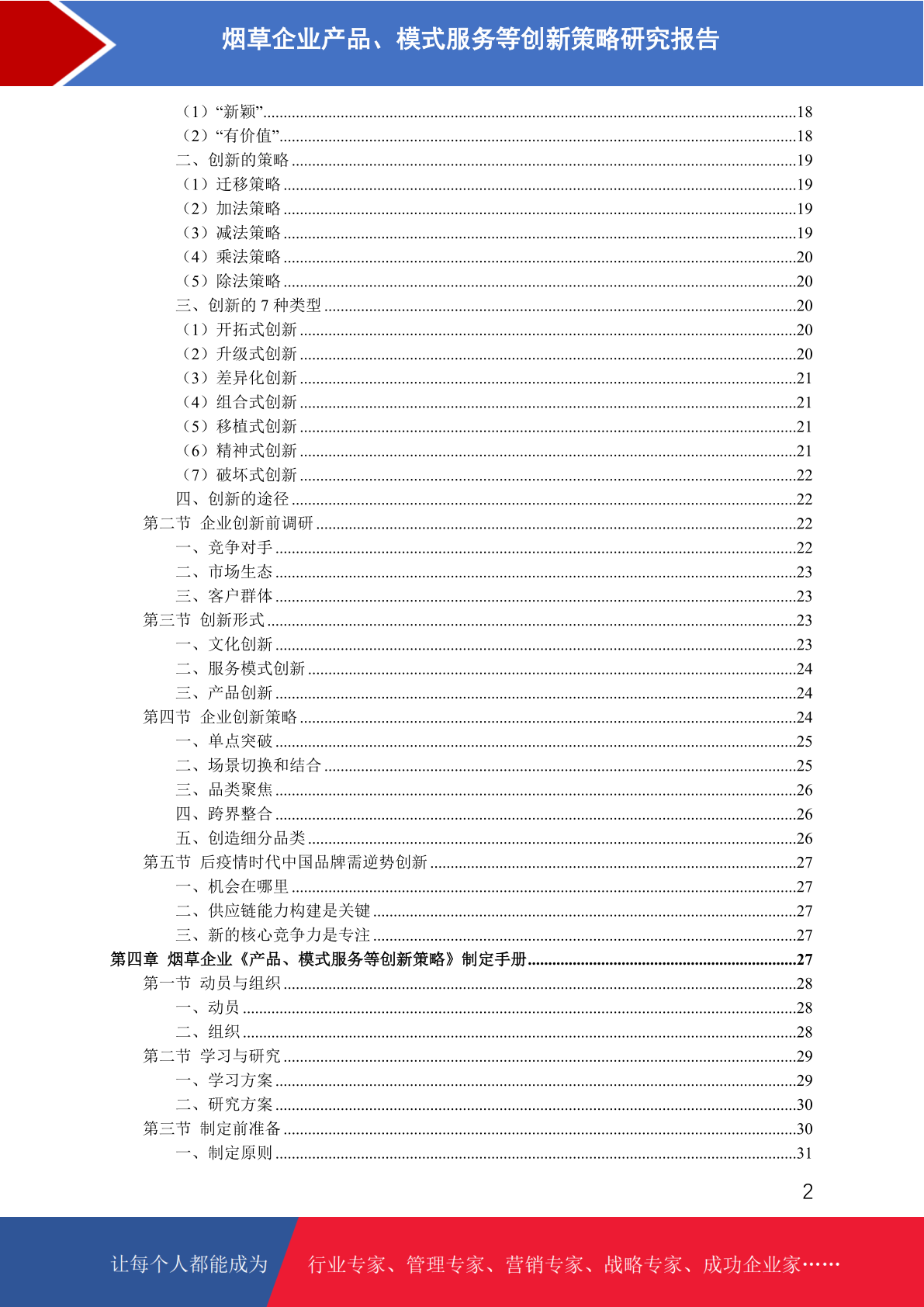 烟草企业产品、模式服务等创新策略研究报告

（1）“新颖”......18
（2）“有价值”......18
二、创新的策略......19
（1）迁移策略......19
（2）加法策略......19
（3）减法策略......19
（4）乘法策略......20
（5）除法策略......20
三、创新的 7 种类型......20
（1）开拓式创新......20
（2）升级式创新......20
（3）差异化创新......21
（4）组合式创新......21
（5）移植式创新......21
（6）精神式创新......21
（7）破坏式创新......22
四、创新的途径......22
第二节 企业创新前调研......22
一、竞争对手......22
二、市场生态......23
三、客户群体......23
第三节 创新形式......23
一、文化创新......23
二、服务模式创新......24
三、产品创新......24
第四节 企业创新策略......24
一、单点突破......25
二、场景切换和结合......25
三、品类聚焦......26
四、跨界整合......26
五、创造细分品类......26
第五节 后疫情时代中国品牌需逆势创新......27
一、机会在哪里......27
二、供应链能力构建是关键......27
三、新的核心竞争力是专注......27
第四章 烟草企业《产品、模式服务等创新策略》制定手册......27
第一节 动员与组织......28
一、动员......28
二、组织......28
第二节 学习与研究......29
一、学习方案......29
二、研究方案......30
第三节 制定前准备......30
一、制定原则......31

2

让每个人都能成为 行业专家、管理专家、营销专家、战略专家、成功企业家……